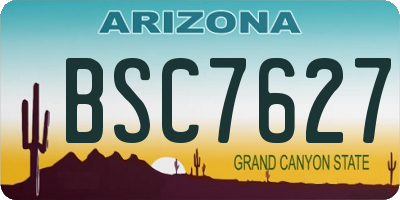 ARIZONA

BSC7627

GRAND CANYON STATE